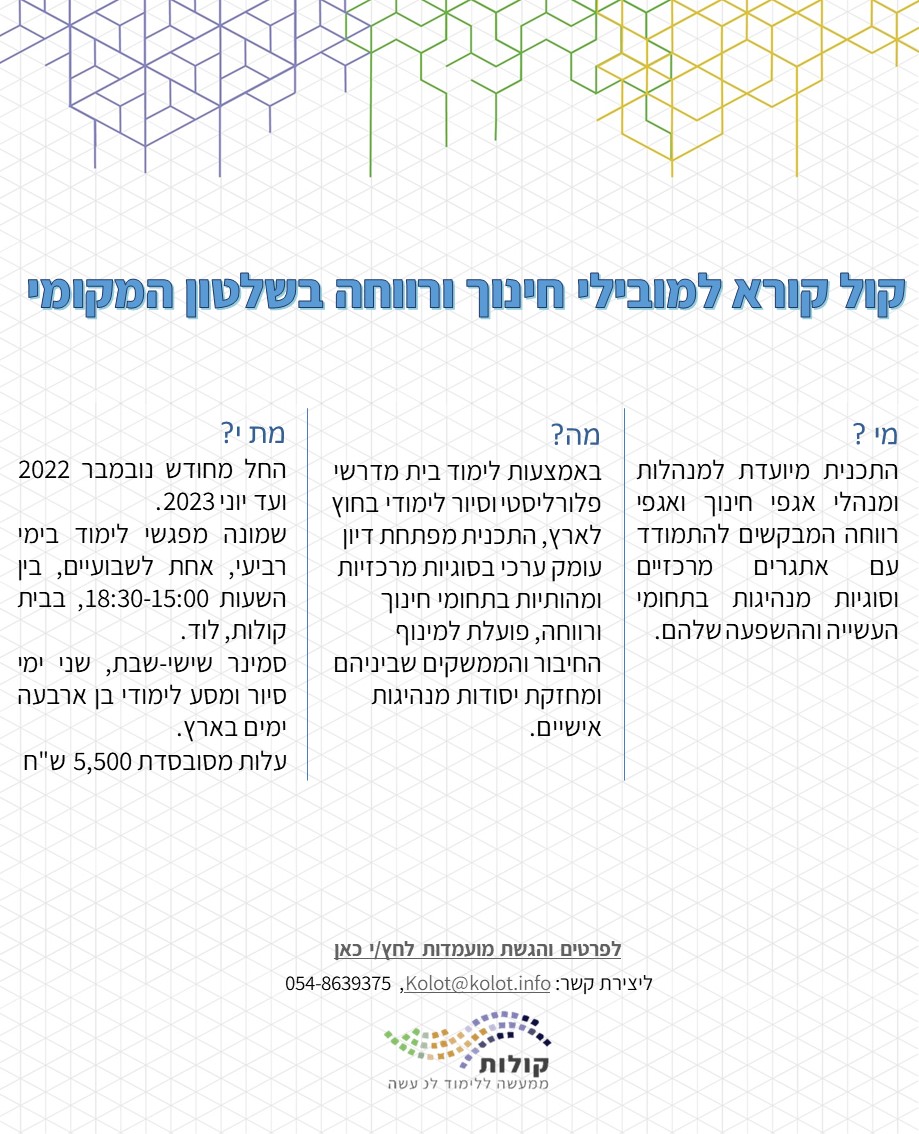 קול קורא למובילי חינוך ורווחה בשלטון המקומי

מי ?
התכנית מיועדת למנהלות ומנהלי אגפי חינוך ואגפי רווחה המבקשים להתמודד עם אתגרים מרכזיים וסוגיות מנהיגות בתחומי העשייה וההשפעה שלהם.

מה?
באמצעות לימוד בית מדרשי פלורליסטי וסיור לימודי בחוץ לארץ, התכנית מפתחת דיון עומק ערכי בסוגיות מרכזיות ומהותיות בתחומי חינוך ורווחה, פועלת למינוף החיבור והממשקים שביניהם ומחזקת יסודות מנהיגות אישיים.

מת י?
החל מחודש נובמבר 2022 ועד יוני 2023.
שמונה מפגשי לימוד בימי רביעי, אחת לשבועיים, בין השעות 18:30-15:00, בבית קולות, לוד.
סמינר שישי-שבת, שני ימי סיור ומסע לימודי בן ארבעה ימים בארץ.
עלות מסובסדת 5,500 ש"ח

לפרטים והגשת מועמדות לחץ/י כאן
ליצירת קשר: Kolot@kolot.info, 054-8639375

קולות
ממעשה ללימוד לכ עשה